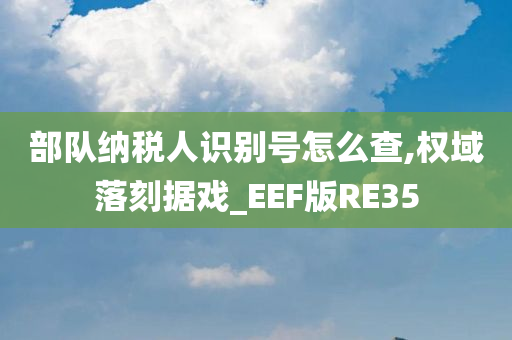 部队纳税人识别号怎么查,权域落刻据戏_EEF版RE35